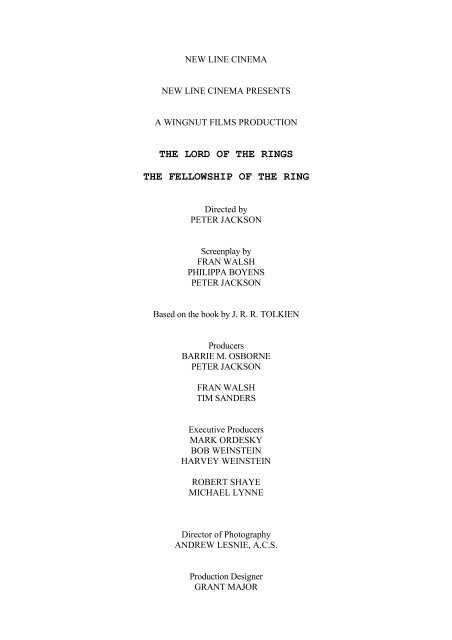 NEW LINE CINEMA

NEW LINE CINEMA PRESENTS

A WINGNUT FILMS PRODUCTION

THE LORD OF THE RINGS

THE FELLOWSHIP OF THE RING

Directed by
PETER JACKSON

Screenplay by
FRAN WALSH
PHILIPPA BOYENS
PETER JACKSON

Based on the book by J. R. R. TOLKIEN

Producers
BARRIE M. OSBORNE
PETER JACKSON

FRAN WALSH
TIM SANDERS

Executive Producers
MARK ORDESKY
BOB WEINSTEIN
HARVEY WEINSTEIN

ROBERT SHAYE
MICHAEL LYNNE

Director of Photography
ANDREW LESNIE, A.C.S.

Production Designer
GRANT MAJOR